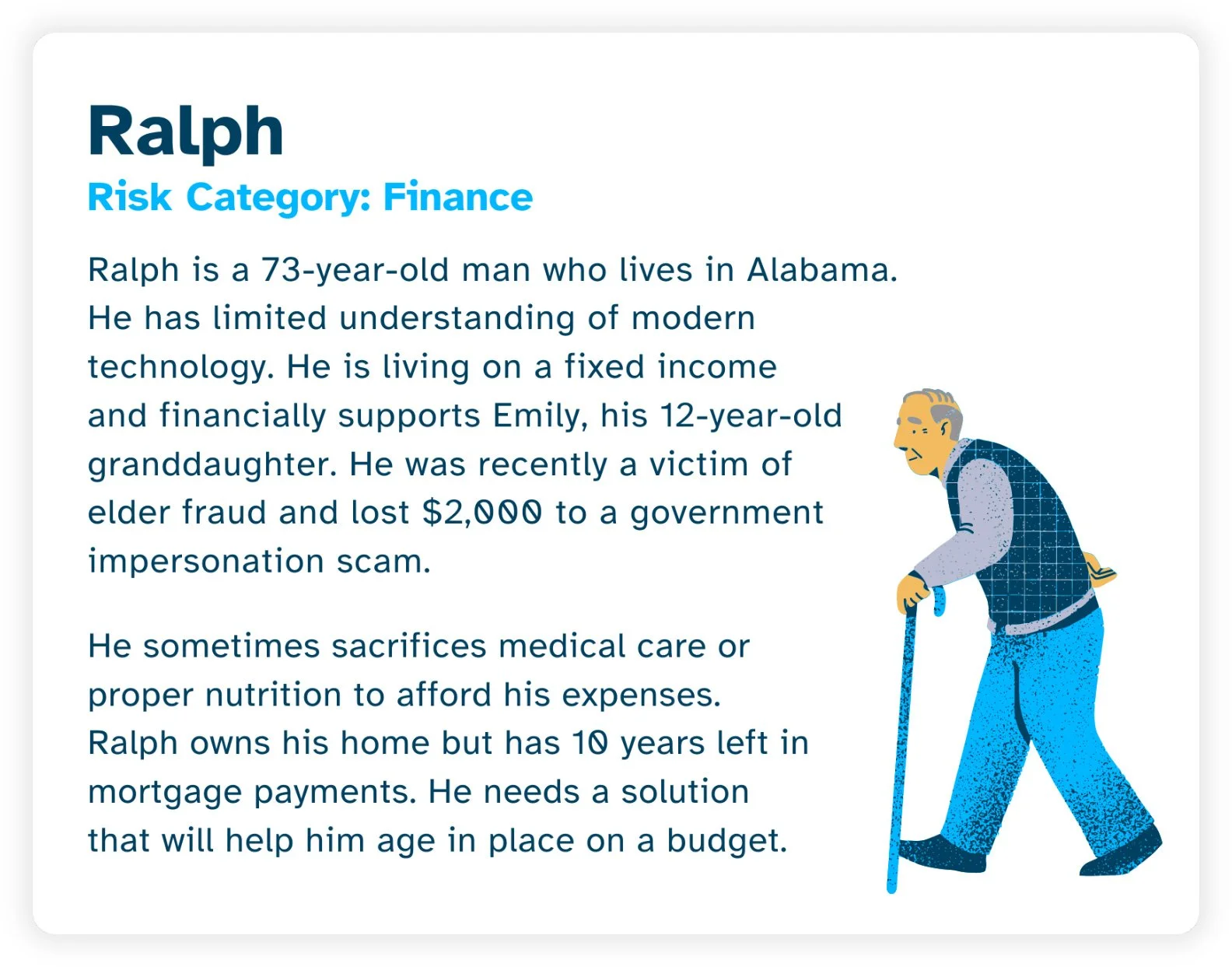 Ralph

Risk Category: Finance

Ralph is a 73-year-old man who lives in Alabama. He has limited understanding of modern technology. He is living on a fixed income and financially supports Emily, his 12-year-old granddaughter. He was recently a victim of elder fraud and lost $2,000 to a government impersonation scam.

He sometimes sacrifices medical care or proper nutrition to afford his expenses. Ralph owns his home but has 10 years left in mortgage payments. He needs a solution that will help him age in place on a budget.